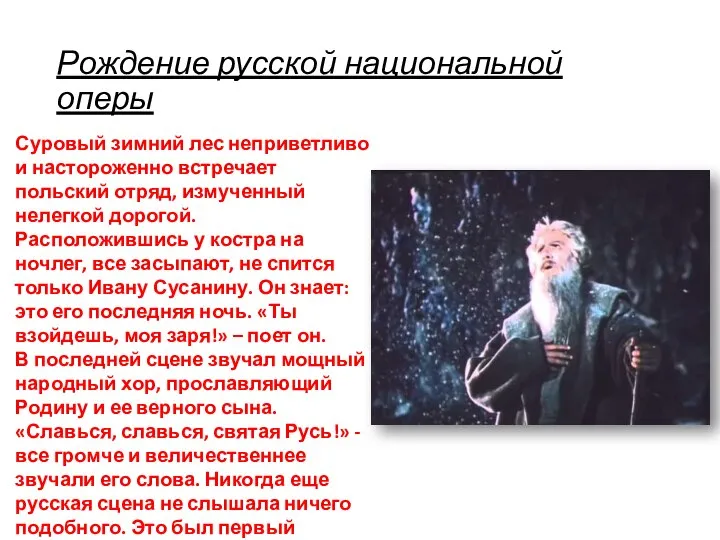 Рождение русской национальной оперы

Суровый зимний лес неприветливо и настороженно встречает польский отряд, измученный нелегкой дорогой. Расположившись у костра на ночлег, все засыпают, не спится только Ивану Сусанину. Он знает: это его последняя ночь. «Ты взойдешь, моя заря!» – поет он. В последней сцене звучал мощный народный хор, прославляющий Родину и ее верного сына. «Славься, славься, святая Русь!» - все громче и величественнее звучали его слова. Никогда еще русская сцена не слышала ничего подобного. Это был первый